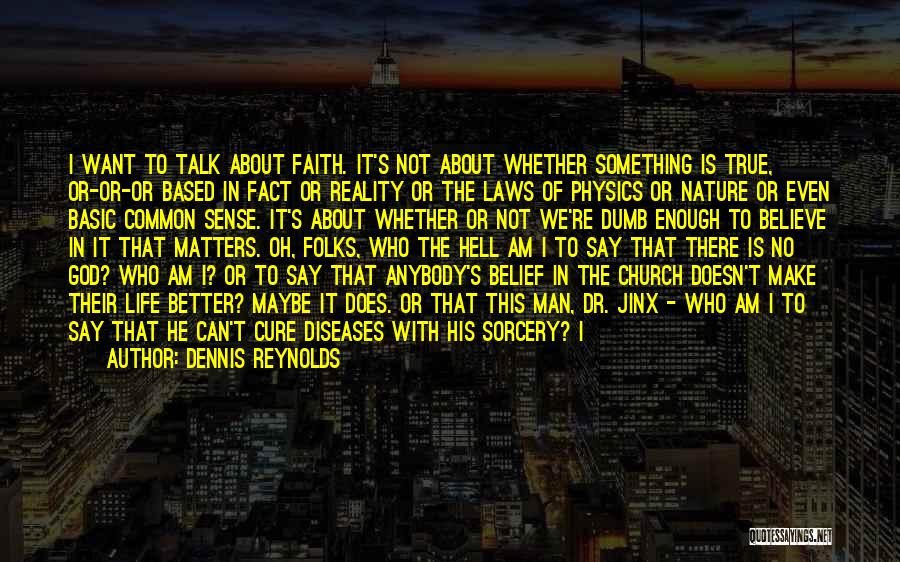 I WANT TO TALK ABOUT FAITH. IT'S NOT ABOUT WHETHER SOMETHING IS TRUE, OR-OR-OR BASED IN FACT OR REALITY OR THE LAWS OF PHYSICS OR NATURE OR EVEN BASIC COMMON SENSE. IT'S ABOUT WHETHER OR NOT WE'RE DUMB ENOUGH TO BELIEVE IN IT THAT MATTERS. OH, FOLKS, WHO THE HELL AM I TO SAY THAT THERE IS NO GOD? WHO AM I? OR TO SAY THAT ANYBODY'S BELIEF IN THE CHURCH DOESN'T MAKE THEIR LIFE BETTER? MAYBE IT DOES. OR THAT THIS MAN, DR. JINX - WHO AM I TO SAY THAT HE CAN'T CURE DISEASES WITH HIS SORCERY? I

AUTHOR: DENNIS REYNOLDS

QUOTESSAYINGS.NET